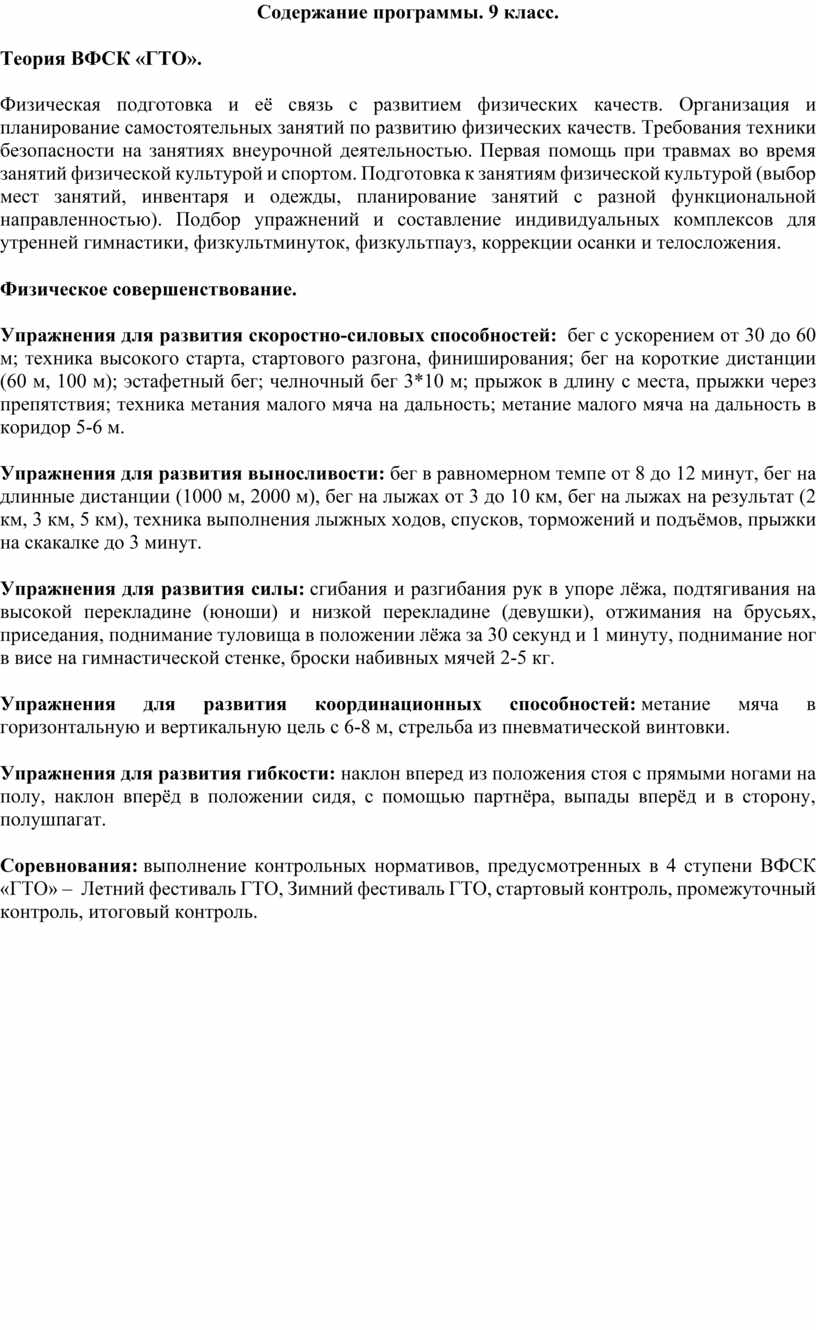 Содержание программы. 9 класс.

Теория ВФСК «ГТО».

Физическая подготовка и её связь с развитием физических качеств. Организация и планирование самостоятельных занятий по развитию физических качеств. Требования техники безопасности на занятиях внеурочной деятельностью. Первая помощь при травмах во время занятий физической культурой и спортом. Подготовка к занятиям физической культурой (выбор мест занятий, инвентаря и одежды, планирование занятий с разной функциональной направленностью). Подбор упражнений и составление индивидуальных комплексов для утренней гимнастики, физкультминуток, физкультпауз, коррекции осанки и телосложения.

Физическое совершенствование.

Упражнения для развития скоростно-силовых способностей: бег с ускорением от 30 до 60 м; техника высокого старта, стартового разгона, финиширования; бег на короткие дистанции (60 м, 100 м); эстафетный бег; челночный бег 3*10 м; прыжок в длину с места, прыжки через препятствия; техника метания малого мяча на дальность; метание малого мяча на дальность в коридор 5-6 м.

Упражнения для развития выносливости: бег в равномерном темпе от 8 до 12 минут, бег на длинные дистанции (1000 м, 2000 м), бег на лыжах от 3 до 10 км, бег на лыжах на результат (2 км, 3 км, 5 км), техника выполнения лыжных ходов, спусков, торможений и подъёмов, прыжки на скакалке до 3 минут.

Упражнения для развития силы: сгибания и разгибания рук в упоре лёжа, подтягивания на высокой перекладине (юноши) и низкой перекладине (девушки), отжимания на брусьях, приседания, поднимание туловища в положении лёжа за 30 секунд и 1 минуту, поднимание ног в висе на гимнастической стенке, броски набивных мячей 2-5 кг.

Упражнения для развития координационных способностей: метание мяча в горизонтальную и вертикальную цель с 6-8 м, стрельба из пневматической винтовки.

Упражнения для развития гибкости: наклон вперед из положения стоя с прямыми ногами на полу, наклон вперёд в положении сидя, с помощью партнёра, выпады вперёд и в сторону, полушпагат.

Соревнования: выполнение контрольных нормативов, предусмотренных в 4 ступени ВФСК «ГТО» – Летний фестиваль ГТО, Зимний фестиваль ГТО, стартовый контроль, промежуточный контроль, итоговый контроль.